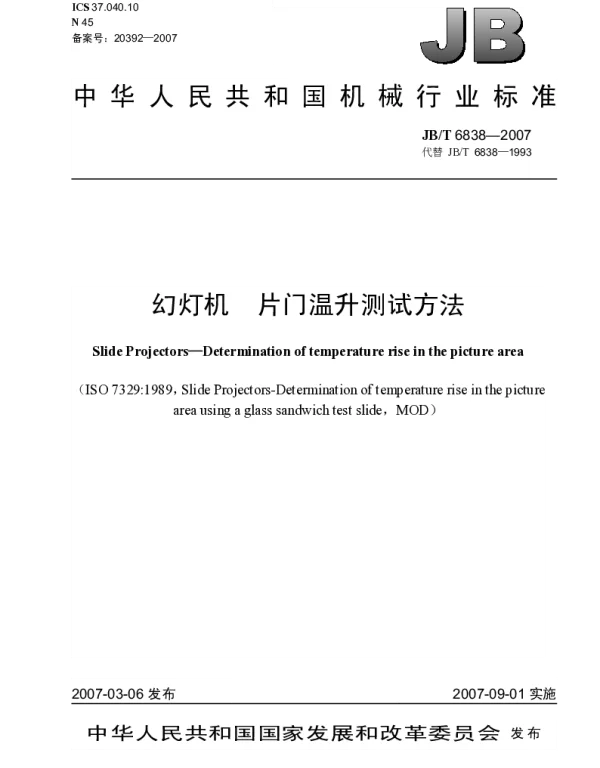 ICS 37.040.10
N 45
备案号：20392—2007

JB

中华人民共和国机械行业标准

JB/T 6838—2007
代替 JB/T 6838—1993

幻灯机 片门温升测试方法

Slide Projectors—Determination of temperature rise in the picture area

（ISO 7329:1989，Slide Projectors-Determination of temperature rise in the picture area using a glass sandwich test slide，MOD）

2007-03-06发布

2007-09-01实施

中华人民共和国国家发展和改革委员会 发布